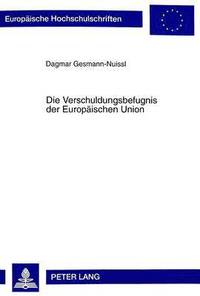 Europäische Hochschulschriften

Dagmar Gesmann-Nuissl

Die Verschuldungsbefugnis der Europäischen Union

PETER LANG